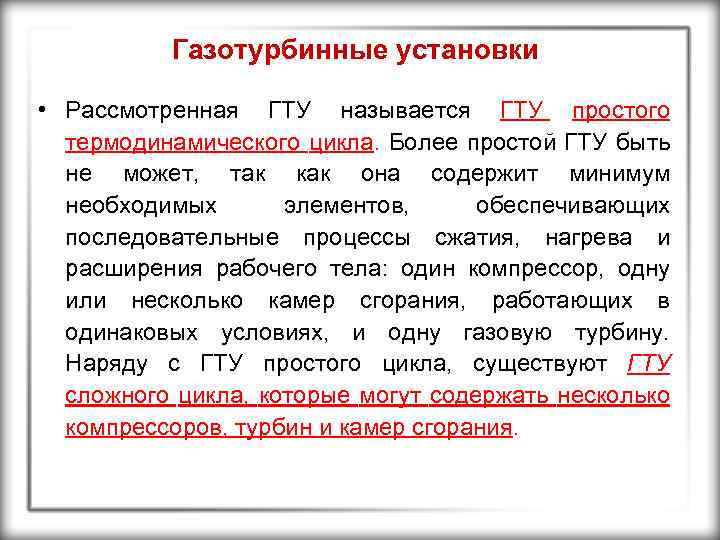 Газотурбинные установки

• Рассмотренная ГТУ называется ГТУ простого термодинамического цикла. Более простой ГТУ быть не может, так как она содержит минимум необходимых элементов, обеспечивающих последовательные процессы сжатия, нагрева и расширения рабочего тела: один компрессор, одну или несколько камер сгорания, работающих в одинаковых условиях, и одну газовую турбину. Наряду с ГТУ простого цикла, существуют ГТУ сложного цикла, которые могут содержать несколько компрессоров, турбин и камер сгорания.